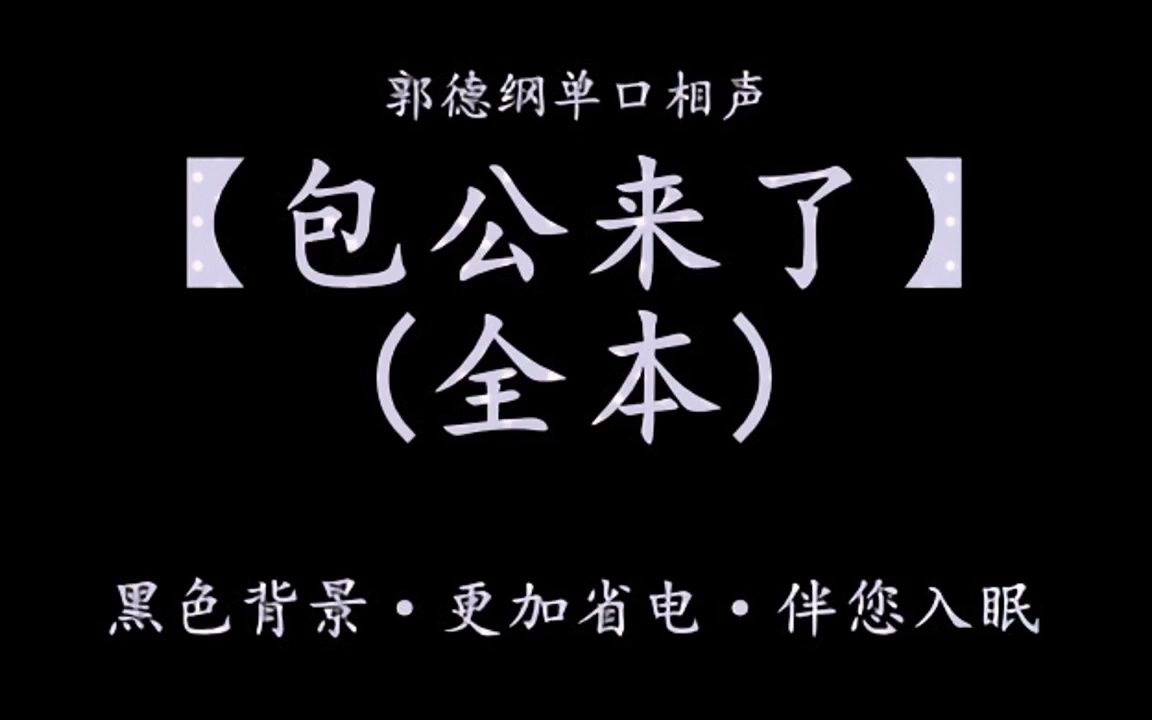 郭德纲单口相声

【包公来了】
（全本）

黑色背景·更加省电·伴您入眠